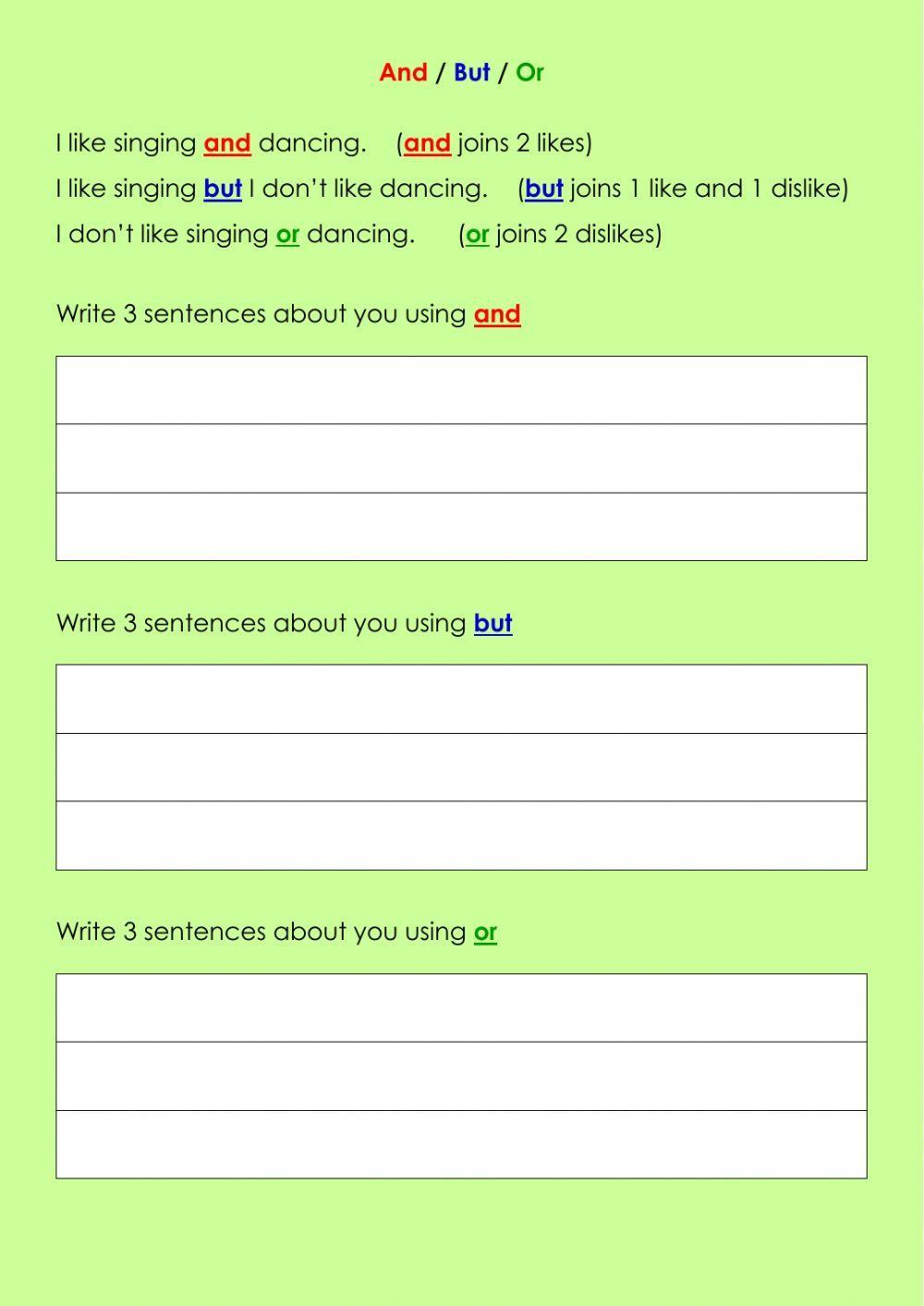 And / But / Or

I like singing and dancing. (and joins 2 likes)

I like singing but I don't like dancing. (but joins 1 like and 1 dislike)

I don't like singing or dancing. (or joins 2 dislikes)

Write 3 sentences about you using and

Write 3 sentences about you using but

Write 3 sentences about you using or